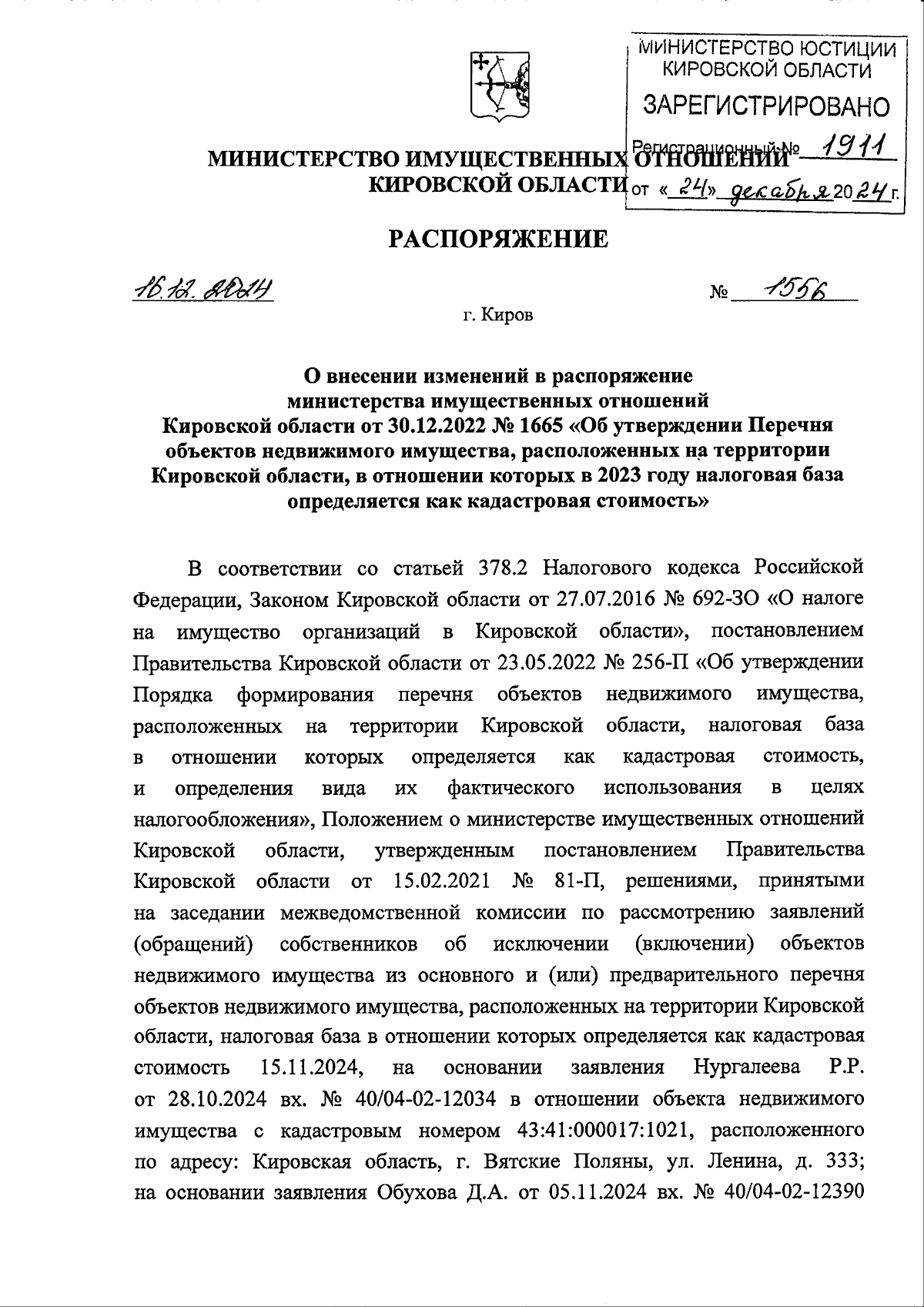 МИНИСТЕРСТВО ЮСТИЦИИ КИРОВСКОЙ ОБЛАСТИ
ЗАРЕГИСТРИРОВАНО
Регистрационный № 1911
от «24» декабря 2024 г.

МИНИСТЕРСТВО ИМУЩЕСТВЕННЫХ ОТНОШЕНИЙ
КИРОВСКОЙ ОБЛАСТИ

РАСПОРЯЖЕНИЕ

16.12.2024 № 1556

г. Киров

О внесении изменений в распоряжение министерства имущественных отношений Кировской области от 30.12.2022 № 1665 «Об утверждении Перечня объектов недвижимого имущества, расположенных на территории Кировской области, в отношении которых в 2023 году налоговая база определяется как кадастровая стоимость»

В соответствии со статьей 378.2 Налогового кодекса Российской Федерации, Законом Кировской области от 27.07.2016 № 692-ЗО «О налоге на имущество организаций в Кировской области», постановлением Правительства Кировской области от 23.05.2022 № 256-П «Об утверждении Порядка формирования перечня объектов недвижимого имущества, расположенных на территории Кировской области, налоговая база в отношении которых определяется как кадастровая стоимость, и определения вида их фактического использования в целях налогообложения», Положением о министерстве имущественных отношений Кировской области, утвержденным постановлением Правительства Кировской области от 15.02.2021 № 81-П, решениями, принятыми на заседании межведомственной комиссии по рассмотрению заявлений (обращений) собственников об исключении (включении) объектов недвижимого имущества из основного и (или) предварительного перечня объектов недвижимого имущества, расположенных на территории Кировской области, налоговая база в отношении которых определяется как кадастровая стоимость 15.11.2024, на основании заявления Нургалеева Р.Р. от 28.10.2024 вх. № 40/04-02-12034 в отношении объекта недвижимого имущества с кадастровым номером 43:41:000017:1021, расположенного по адресу: Кировская область, г. Вятские Поляны, ул. Ленина, д. 333; на основании заявления Обухова Д.А. от 05.11.2024 вх. № 40/04-02-12390